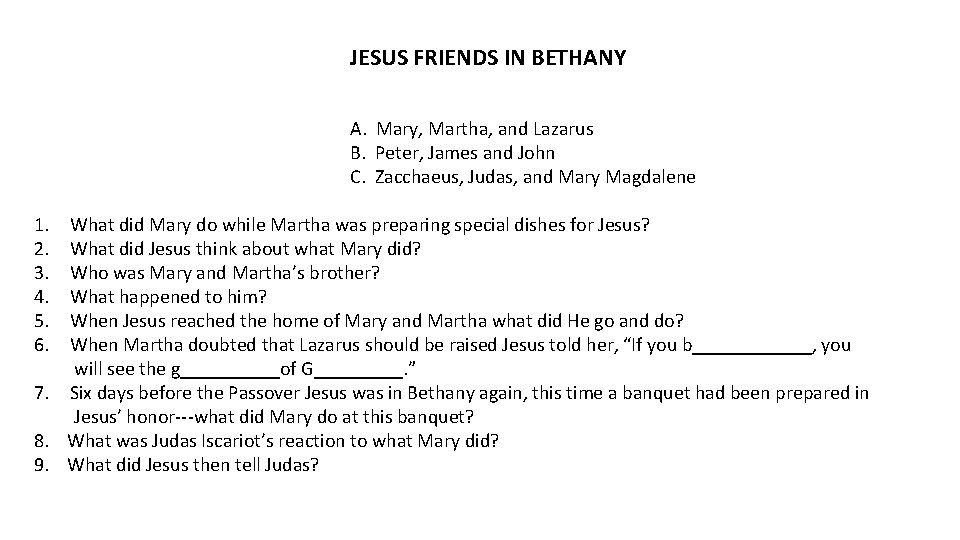 JESUS FRIENDS IN BETHANY

A. Mary, Martha, and Lazarus
B. Peter, James and John
C. Zacchaeus, Judas, and Mary Magdalene

1. What did Mary do while Martha was preparing special dishes for Jesus?
2. What did Jesus think about what Mary did?
3. Who was Mary and Martha's brother?
4. What happened to him?
5. When Jesus reached the home of Mary and Martha what did He go and do?
6. When Martha doubted that Lazarus should be raised Jesus told her, "If you b____________, you will see the g__________of G_________."
7. Six days before the Passover Jesus was in Bethany again, this time a banquet had been prepared in Jesus' honor---what did Mary do at this banquet?
8. What was Judas Iscariot's reaction to what Mary did?
9. What did Jesus then tell Judas?